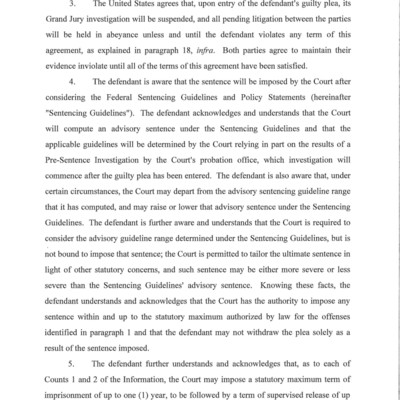 3. The United States agrees that, upon entry of the defendant's guilty plea, its Grand Jury investigation will be suspended, and all pending litigation between the parties will be held in abeyance unless and until the defendant violates any term of this agreement, as explained in paragraph 18, infra. Both parties agree to maintain their evidence inviolate until all of the terms of this agreement have been satisfied.

4. The defendant is aware that the sentence will be imposed by the Court after considering the Federal Sentencing Guidelines and Policy Statements (hereinafter "Sentencing Guidelines"). The defendant acknowledges and understands that the Court will compute an advisory sentence under the Sentencing Guidelines and that the applicable guidelines will be determined by the Court relying in part on the results of a Pre-Sentence Investigation by the Court's probation office, which investigation will commence after the guilty plea has been entered. The defendant is also aware that, under certain circumstances, the Court may depart from the advisory sentencing guideline range that it has computed, and may raise or lower that advisory sentence under the Sentencing Guidelines. The defendant is further aware and understands that the Court is required to consider the advisory guideline range determined under the Sentencing Guidelines, but is not bound to impose that sentence; the Court is permitted to tailor the ultimate sentence in light of other statutory concerns, and such sentence may be either more severe or less severe than the Sentencing Guidelines' advisory sentence. Knowing these facts, the defendant understands and acknowledges that the Court has the authority to impose any sentence within and up to the statutory maximum authorized by law for the offenses identified in paragraph 1 and that the defendant may not withdraw the plea solely as a result of the sentence imposed.

5. The defendant further understands and acknowledges that, as to each of Counts 1 and 2 of the Information, the Court may impose a statutory maximum term of imprisonment of up to one (1) year, to be followed by a term of supervised release of up